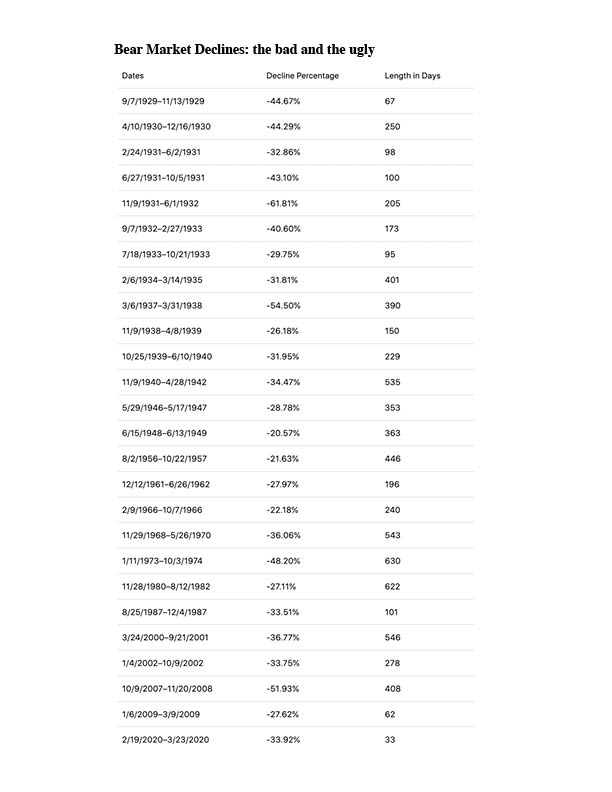 Bear Market Declines: the bad and the ugly

| Dates | Decline Percentage | Length in Days |
|---|---|---|
| 9/7/1929–11/13/1929 | -44.67% | 67 |
| 4/10/1930–12/16/1930 | -44.29% | 250 |
| 2/24/1931–6/2/1931 | -32.86% | 98 |
| 6/27/1931–10/5/1931 | -43.10% | 100 |
| 11/9/1931–6/1/1932 | -61.81% | 205 |
| 9/7/1932–2/27/1933 | -40.60% | 173 |
| 7/18/1933–10/21/1933 | -29.75% | 95 |
| 2/6/1934–3/14/1935 | -31.81% | 401 |
| 3/6/1937–3/31/1938 | -54.50% | 390 |
| 11/9/1938–4/8/1939 | -26.18% | 150 |
| 10/25/1939–6/10/1940 | -31.95% | 229 |
| 11/9/1940–4/28/1942 | -34.47% | 535 |
| 5/29/1946–5/17/1947 | -28.78% | 353 |
| 6/15/1948–6/13/1949 | -20.57% | 363 |
| 8/2/1956–10/22/1957 | -21.63% | 446 |
| 12/12/1961–6/26/1962 | -27.97% | 196 |
| 2/9/1966–10/7/1966 | -22.18% | 240 |
| 11/29/1968–5/26/1970 | -36.06% | 543 |
| 1/11/1973–10/3/1974 | -48.20% | 630 |
| 11/28/1980–8/12/1982 | -27.11% | 622 |
| 8/25/1987–12/4/1987 | -33.51% | 101 |
| 3/24/2000–9/21/2001 | -36.77% | 546 |
| 1/4/2002–10/9/2002 | -33.75% | 278 |
| 10/9/2007–11/20/2008 | -51.93% | 408 |
| 1/6/2009–3/9/2009 | -27.62% | 62 |
| 2/19/2020–3/23/2020 | -33.92% | 33 |